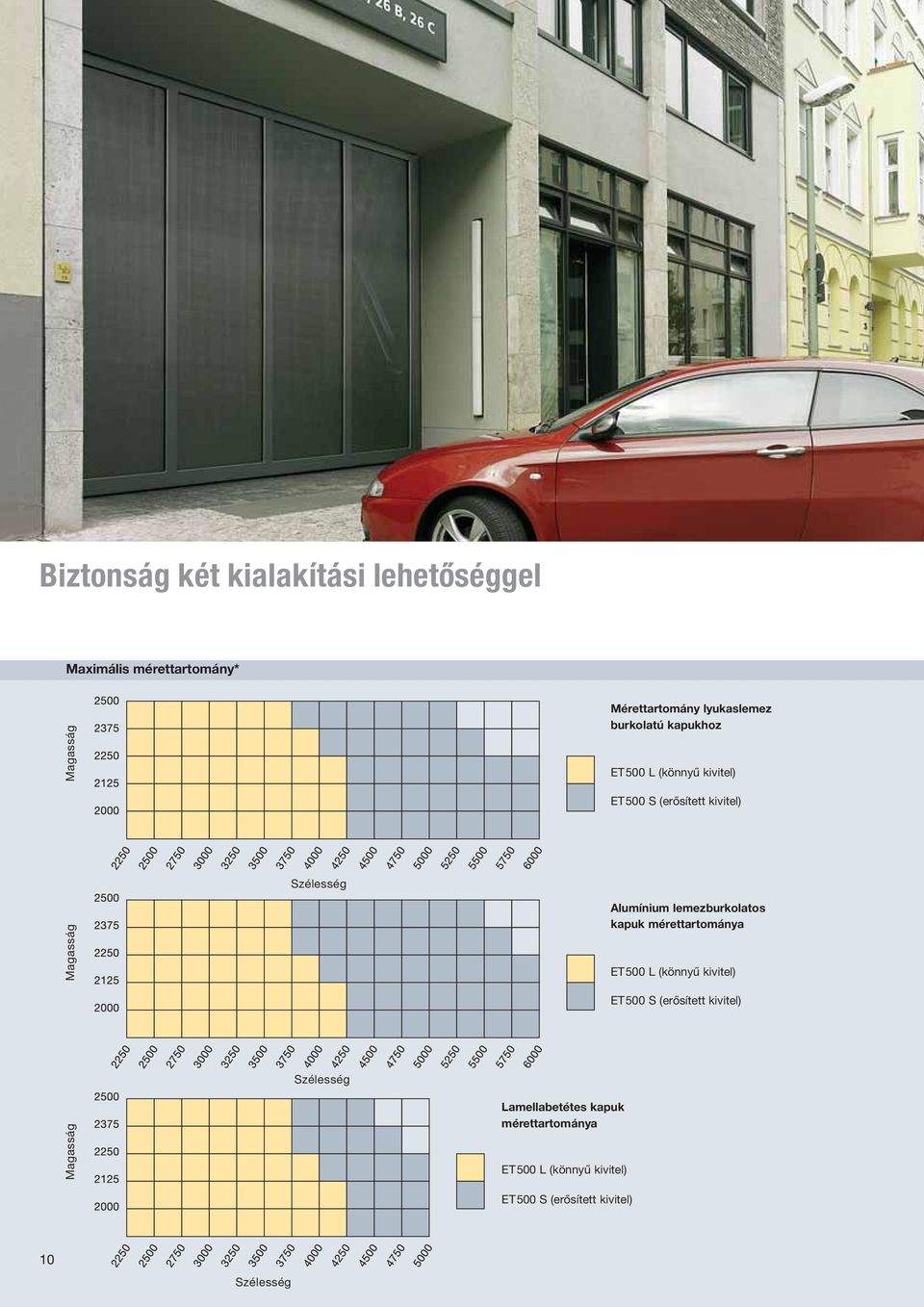 26 B, 26 C

Biztonság két kialakítási lehetőséggel

Maximális mérettartomány*

Magasság

2500
2375
2250
2125
2000

2250 2500 2750 3000 3250 3500 3750 4000 4250 4500 4750 5000 5250 5500 5750 6000
Szélesség

Mérettartomány lyukaslemez burkolatú kapukhoz

ET500 L (könnyű kivitel)

ET500 S (erősített kivitel)

Magasság

2500
2375
2250
2125
2000

2250 2500 2750 3000 3250 3500 3750 4000 4250 4500 4750 5000 5250 5500 5750 6000
Szélesség

Alumínium lemezburkolatos kapuk mérettartománya

ET500 L (könnyű kivitel)

ET500 S (erősített kivitel)

Magasság

2500
2375
2250
2125
2000

2250 2500 2750 3000 3250 3500 3750 4000 4250 4500 4750 5000
Szélesség

Lamellabetétes kapuk mérettartománya

ET500 L (könnyű kivitel)

ET500 S (erősített kivitel)

10